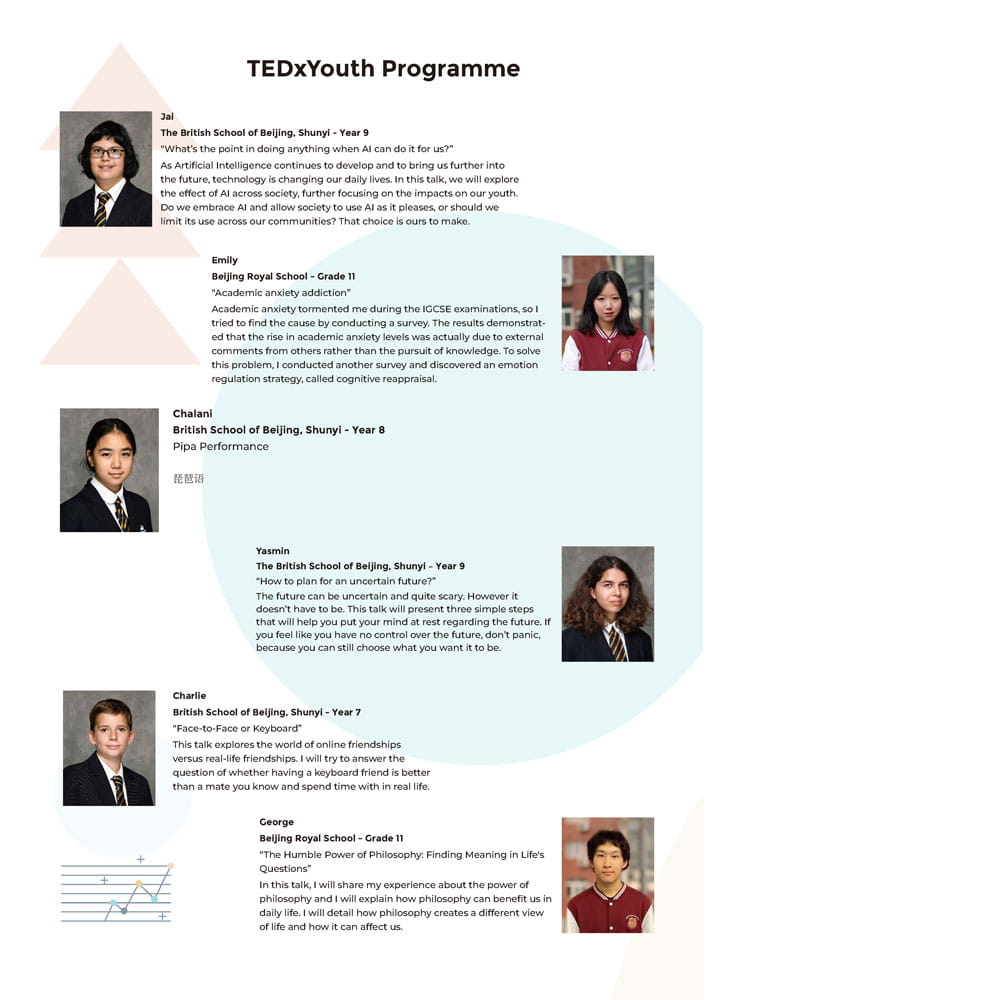 TEDxYouth Programme

Jai
The British School of Beijing, Shunyi - Year 9
"What's the point in doing anything when AI can do it for us?"
As Artificial Intelligence continues to develop and to bring us further into the future, technology is changing our daily lives. In this talk, we will explore the effect of AI across society, further focusing on the impacts on our youth. Do we embrace AI and allow society to use AI as it pleases, or should we limit its use across our communities? That choice is ours to make.

Emily
Beijing Royal School - Grade 11
"Academic anxiety addiction"
Academic anxiety tormented me during the IGCSE examinations, so I tried to find the cause by conducting a survey. The results demonstrated that the rise in academic anxiety levels was actually due to external comments from others rather than the pursuit of knowledge. To solve this problem, I conducted another survey and discovered an emotion regulation strategy, called cognitive reappraisal.

Chalani
British School of Beijing, Shunyi - Year 8
Pipa Performance

琵琶语

Yasmin
The British School of Beijing, Shunyi - Year 9
"How to plan for an uncertain future?"
The future can be uncertain and quite scary. However it doesn't have to be. This talk will present three simple steps that will help you put your mind at rest regarding the future. If you feel like you have no control over the future, don't panic, because you can still choose what you want it to be.

Charlie
British School of Beijing, Shunyi - Year 7
"Face-to-Face or Keyboard"
This talk explores the world of online friendships versus real-life friendships. I will try to answer the question of whether having a keyboard friend is better than a mate you know and spend time with in real life.

George
Beijing Royal School - Grade 11
"The Humble Power of Philosophy: Finding Meaning in Life's Questions"
In this talk, I will share my experience about the power of philosophy and I will explain how philosophy can benefit us in daily life. I will detail how philosophy creates a different view of life and how it can affect us.